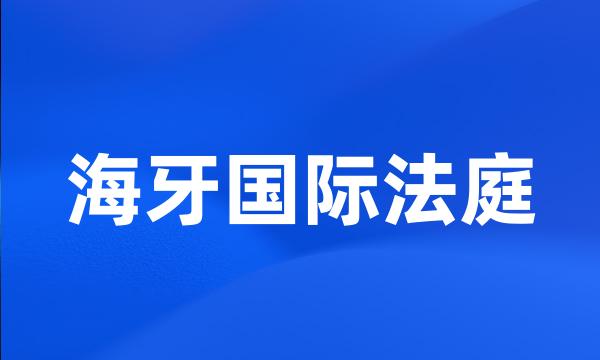 海牙国际法庭